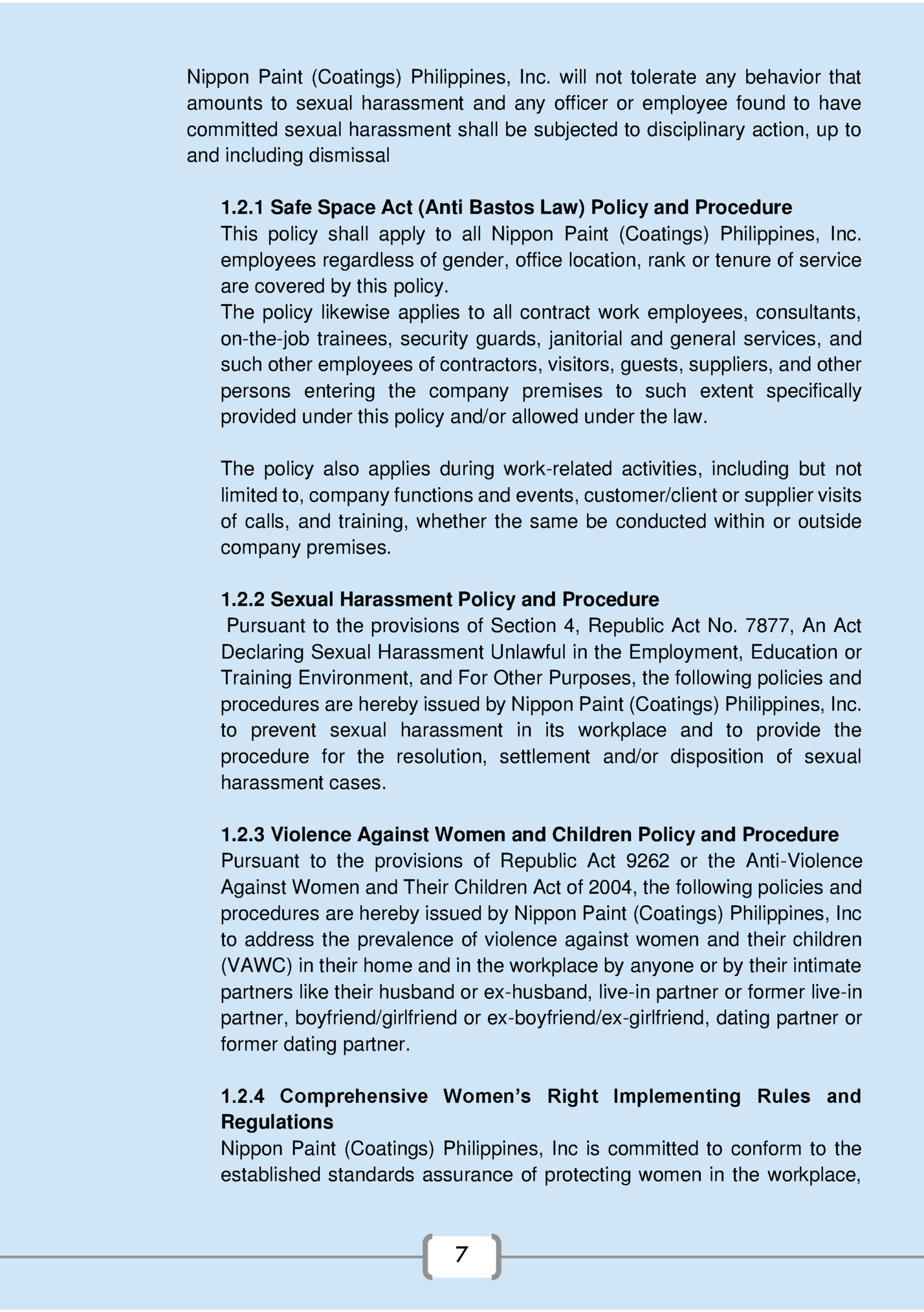 Nippon Paint (Coatings) Philippines, Inc. will not tolerate any behavior that amounts to sexual harassment and any officer or employee found to have committed sexual harassment shall be subjected to disciplinary action, up to and including dismissal

1.2.1 Safe Space Act (Anti Bastos Law) Policy and Procedure
This policy shall apply to all Nippon Paint (Coatings) Philippines, Inc. employees regardless of gender, office location, rank or tenure of service are covered by this policy.
The policy likewise applies to all contract work employees, consultants, on-the-job trainees, security guards, janitorial and general services, and such other employees of contractors, visitors, guests, suppliers, and other persons entering the company premises to such extent specifically provided under this policy and/or allowed under the law.

The policy also applies during work-related activities, including but not limited to, company functions and events, customer/client or supplier visits of calls, and training, whether the same be conducted within or outside company premises.

1.2.2 Sexual Harassment Policy and Procedure
Pursuant to the provisions of Section 4, Republic Act No. 7877, An Act Declaring Sexual Harassment Unlawful in the Employment, Education or Training Environment, and For Other Purposes, the following policies and procedures are hereby issued by Nippon Paint (Coatings) Philippines, Inc. to prevent sexual harassment in its workplace and to provide the procedure for the resolution, settlement and/or disposition of sexual harassment cases.

1.2.3 Violence Against Women and Children Policy and Procedure
Pursuant to the provisions of Republic Act 9262 or the Anti-Violence Against Women and Their Children Act of 2004, the following policies and procedures are hereby issued by Nippon Paint (Coatings) Philippines, Inc to address the prevalence of violence against women and their children (VAWC) in their home and in the workplace by anyone or by their intimate partners like their husband or ex-husband, live-in partner or former live-in partner, boyfriend/girlfriend or ex-boyfriend/ex-girlfriend, dating partner or former dating partner.

1.2.4 Comprehensive Women's Right Implementing Rules and Regulations
Nippon Paint (Coatings) Philippines, Inc is committed to conform to the established standards assurance of protecting women in the workplace,

7